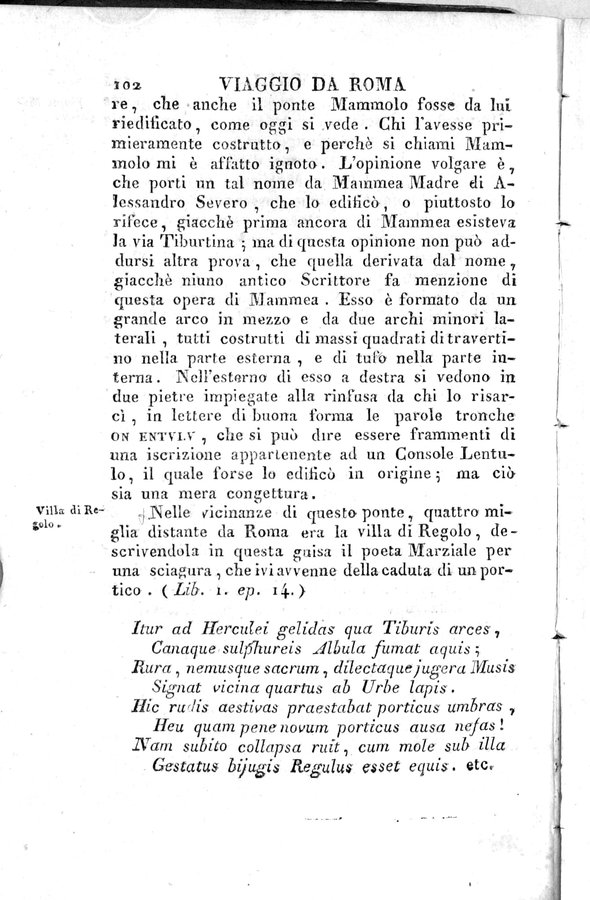 102 VIAGGIO DA ROMA

re, che anche il ponte Mammolo fosse da lui riedificato, come oggi si vede. Chi l'avesse primieramente costrutto, e perchè si chiami Mammolo mi è affatto ignoto. L'opinione volgare è, che porti un tal nome da Mammea Madre di Alessandro Severo, che lo edificò, o piuttosto lo rifece, giacchè prima ancora di Mammea esisteva la via Tiburtina; ma di questa opinione non può addursi altra prova, che quella derivata dal nome, giacchè niuno antico Scrittore fa menzione di questa opera di Mammea. Esso è formato da un grande arco in mezzo e da due archi minori laterali, tutti costrutti di massi quadrati di travertino nella parte esterna, e di tufo nella parte interna. Nell'esterno di esso a destra si vedono in due pietre impiegate alla rinfusa da chi lo risarcì, in lettere di buona forma le parole tronche ON ENTVLV, che si può dire essere frammenti di una iscrizione appartenente ad un Console Lentulo, il quale forse lo edificò in origine; ma ciò sia una mera congettura.

Villa di Regolo.

Nelle vicinanze di questo ponte, quattro miglia distante da Roma era la villa di Regolo, descrivendola in questa guisa il poeta Marziale per una sciagura, che ivi avvenne della caduta di un portico. (Lib. 1. ep. 14.)

Itur ad Herculei gelidas qua Tiburis arces,
Canaque sulphureis Albula fumat aquis;
Rura, nemusque sacrum, dilectaque jugera Musis
Signat vicina quartus ab Urbe lapis.
Hic rudis aestivas praestabat porticus umbras,
Heu quam pene novum porticus ausa nefas!
Nam subito collapsa ruit, cum mole sub illa
Gestatus bijugis Regulus esset equis. etc.